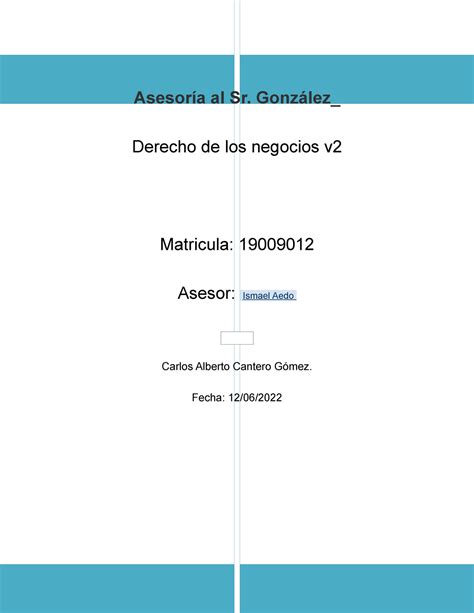 Asesoría al Sr. González_

Derecho de los negocios v2

Matricula: 19009012

Asesor: Ismael Aedo

Carlos Alberto Cantero Gómez.

Fecha: 12/06/2022